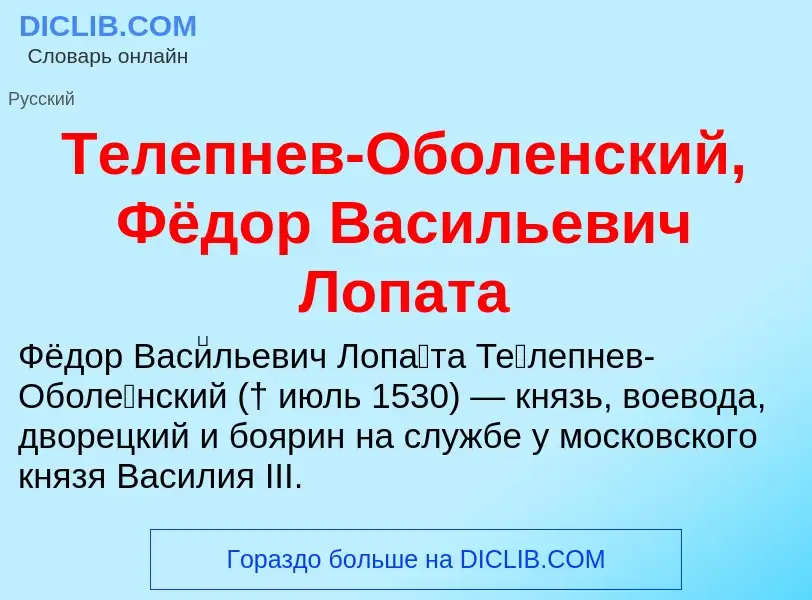 DICLIB.COM
Словарь онлайн

Русский

Телепнев-Оболенский, Фёдор Васильевич Лопата

Фёдор Васи́льевич Лопа́та Те́лепнев-Оболе́нский († июль 1530) — князь, воевода, дворецкий и боярин на службе у московского князя Василия III.

Гораздо больше на DICLIB.COM